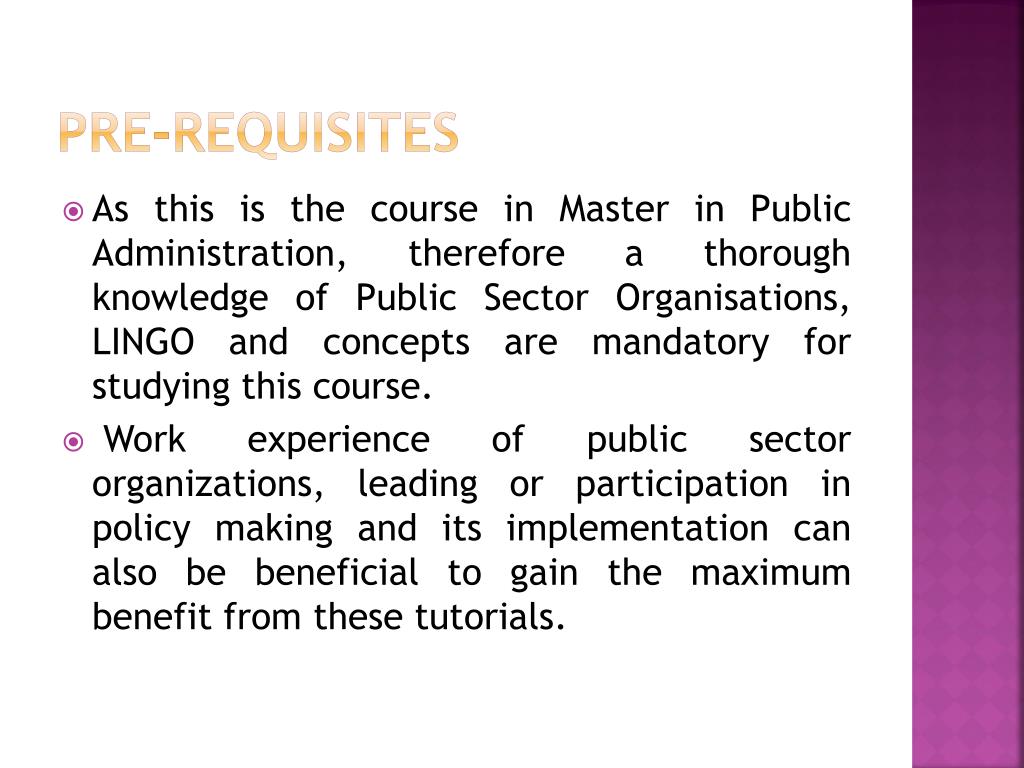 PRE-REQUISITES

As this is the course in Master in Public Administration, therefore a thorough knowledge of Public Sector Organisations, LINGO and concepts are mandatory for studying this course.

Work experience of public sector organizations, leading or participation in policy making and its implementation can also be beneficial to gain the maximum benefit from these tutorials.